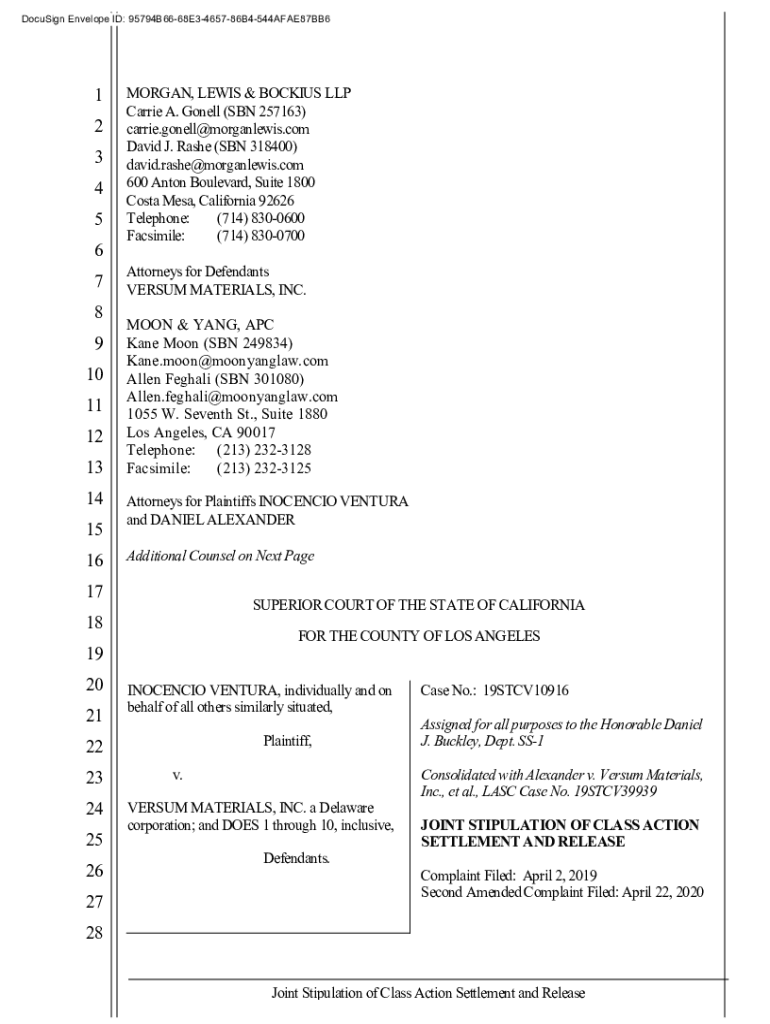 DocuSign Envelope ID: 95794B66-68E3-4657-86B4-544AFAE87BB6

1
2
3
4
5
6
7
8
9
10
11
12
13
14
15
16
17
18
19
20
21
22
23
24
25
26
27
28

MORGAN, LEWIS & BOCKIUS LLP
Carrie A. Gonell (SBN 257163)
carrie.gonell@morganlewis.com
David J. Rashe (SBN 318400)
david.rashe@morganlewis.com
600 Anton Boulevard, Suite 1800
Costa Mesa, California 92626
Telephone: (714) 830-0600
Facsimile: (714) 830-0700

Attorneys for Defendants
VERSUM MATERIALS, INC.

MOON & YANG, APC
Kane Moon (SBN 249834)
Kane.moon@moonyanglaw.com
Allen Feghali (SBN 301080)
Allen.feghali@moonyanglaw.com
1055 W. Seventh St., Suite 1880
Los Angeles, CA 90017
Telephone: (213) 232-3128
Facsimile: (213) 232-3125

Attorneys for Plaintiffs INOCENCIO VENTURA and DANIEL ALEXANDER

Additional Counsel on Next Page

SUPERIOR COURT OF THE STATE OF CALIFORNIA

FOR THE COUNTY OF LOS ANGELES

INOCENCIO VENTURA, individually and on behalf of all others similarly situated,

Plaintiff,

v.

VERSUM MATERIALS, INC. a Delaware corporation; and DOES 1 through 10, inclusive,

Defendants.

Case No.: 19STCV10916

Assigned for all purposes to the Honorable Daniel J. Buckley, Dept. SS-1

Consolidated with Alexander v. Versum Materials, Inc., et al., LASC Case No. 19STCV39939

JOINT STIPULATION OF CLASS ACTION SETTLEMENT AND RELEASE

Complaint Filed: April 2, 2019
Second Amended Complaint Filed: April 22, 2020

Joint Stipulation of Class Action Settlement and Release